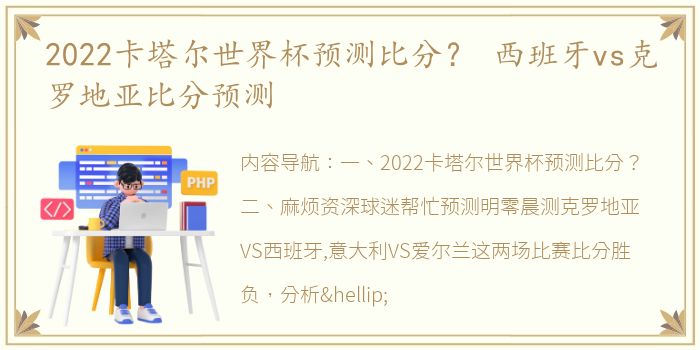 2022卡塔尔世界杯预测比分？ 西班牙vs克罗地亚比分预测

PHP

</>

内容导航：一、2022卡塔尔世界杯预测比分？二、麻烦资深球迷帮忙预测明零晨测克罗地亚VS西班牙,意大利VS爱尔兰这两场比赛比分胜负，分析&hellip;